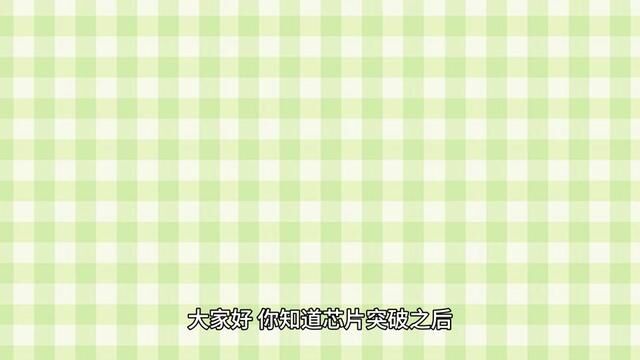 大家好 你知道芯片突破之后